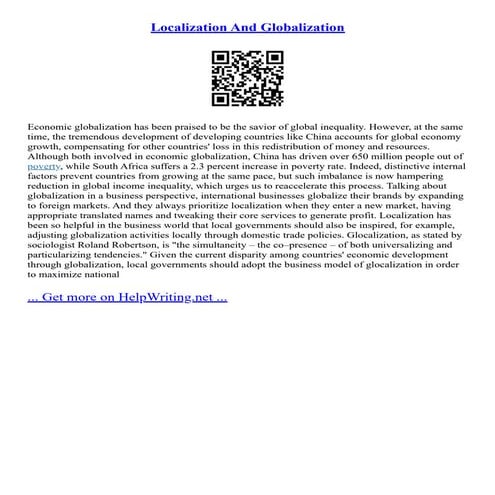 Localization And Globalization

Economic globalization has been praised to be the savior of global inequality. However, at the same time, the tremendous development of developing countries like China accounts for global economy growth, compensating for other countries' loss in this redistribution of money and resources. Although both involved in economic globalization, China has driven over 650 million people out of poverty, while South Africa suffers a 2.3 percent increase in poverty rate. Indeed, distinctive internal factors prevent countries from growing at the same pace, but such imbalance is now hampering reduction in global income inequality, which urges us to reaccelerate this process. Talking about globalization in a business perspective, international businesses globalize their brands by expanding to foreign markets. And they always prioritize localization when they enter a new market, having appropriate translated names and tweaking their core services to generate profit. Localization has been so helpful in the business world that local governments should also be inspired, for example, adjusting globalization activities locally through domestic trade policies. Glocalization, as stated by sociologist Roland Robertson, is "the simultaneity – the co–presence – of both universalizing and particularizing tendencies." Given the current disparity among countries' economic development through globalization, local governments should adopt the business model of glocalization in order to maximize national

... Get more on HelpWriting.net ...